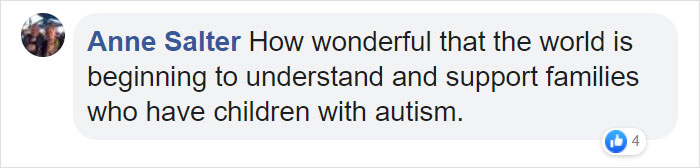 Anne Salter How wonderful that the world is beginning to understand and support families who have children with autism.

4